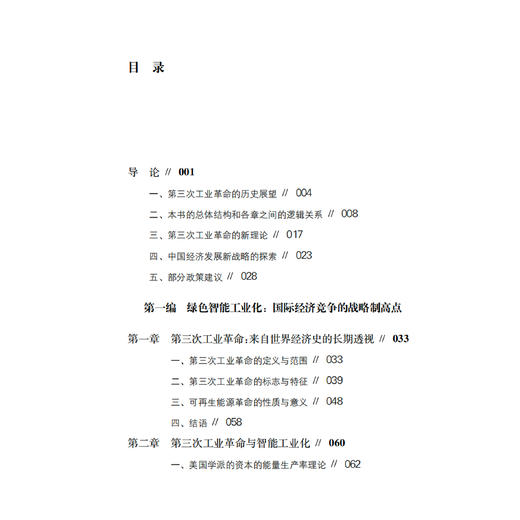 目 录

导 论 // 001

一、第三次工业革命的历史展望 // 004

二、本书的总体结构和各章之间的逻辑关系 // 008

三、第三次工业革命的新理论 // 017

四、中国经济发展新战略的探索 // 023

五、部分政策建议 // 028

第一编 绿色智能工业化：国际经济竞争的战略制高点

第一章 第三次工业革命：来自世界经济史的长期透视 // 033

一、第三次工业革命的定义与范围 // 033

二、第三次工业革命的标志与特征 // 039

三、可再生能源革命的性质与意义 // 048

四、结语 // 058

第二章 第三次工业革命与智能工业化 // 060

一、美国学派的资本的能量生产率理论 // 062